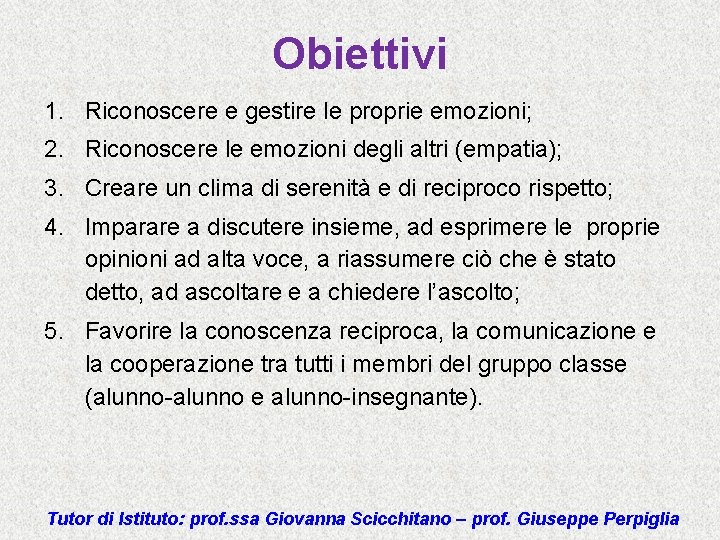 Obiettivi

1. Riconoscere e gestire le proprie emozioni;
2. Riconoscere le emozioni degli altri (empatia);
3. Creare un clima di serenità e di reciproco rispetto;
4. Imparare a discutere insieme, ad esprimere le proprie opinioni ad alta voce, a riassumere ciò che è stato detto, ad ascoltare e a chiedere l'ascolto;
5. Favorire la conoscenza reciproca, la comunicazione e la cooperazione tra tutti i membri del gruppo classe (alunno-alunno e alunno-insegnante).

Tutor di Istituto: prof.ssa Giovanna Scicchitano – prof. Giuseppe Perpiglia